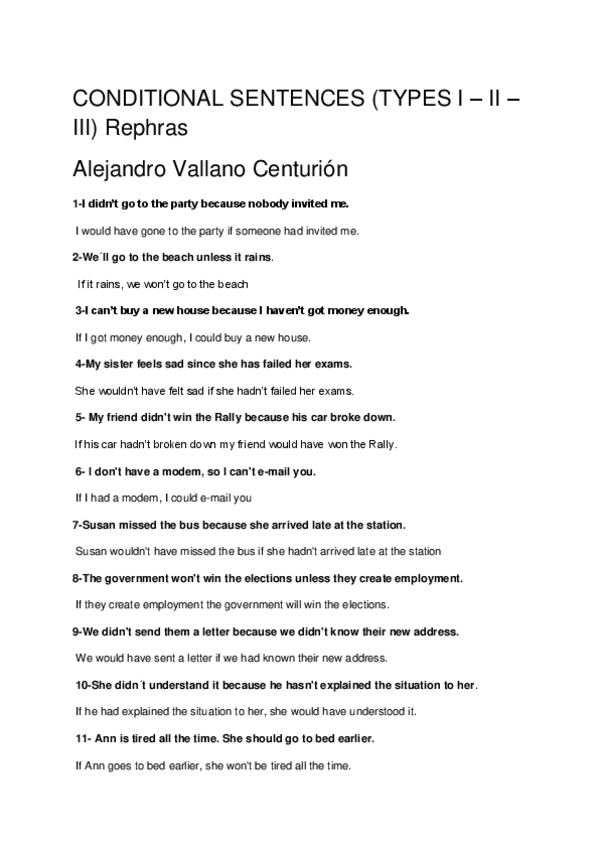 CONDITIONAL SENTENCES (TYPES I – II – III) Rephras

Alejandro Vallano Centurión

1-I didn't go to the party because nobody invited me.

I would have gone to the party if someone had invited me.

2-We´ll go to the beach unless it rains.

If it rains, we won't go to the beach

3-I can't buy a new house because I haven't got money enough.

If I got money enough, I could buy a new house.

4-My sister feels sad since she has failed her exams.

She wouldn't have felt sad if she hadn't failed her exams.

5- My friend didn't win the Rally because his car broke down.

If his car hadn't broken down my friend would have won the Rally.

6- I don't have a modem, so I can't e-mail you.

If I had a modem, I could e-mail you

7-Susan missed the bus because she arrived late at the station.

Susan wouldn't have missed the bus if she hadn't arrived late at the station

8-The government won't win the elections unless they create employment.

If they create employment the government will win the elections.

9-We didn't send them a letter because we didn't know their new address.

We would have sent a letter if we had known their new address.

10-She didn´t understand it because he hasn't explained the situation to her.

If he had explained the situation to her, she would have understood it.

11- Ann is tired all the time. She should go to bed earlier.

If Ann goes to bed earlier, she won't be tired all the time.